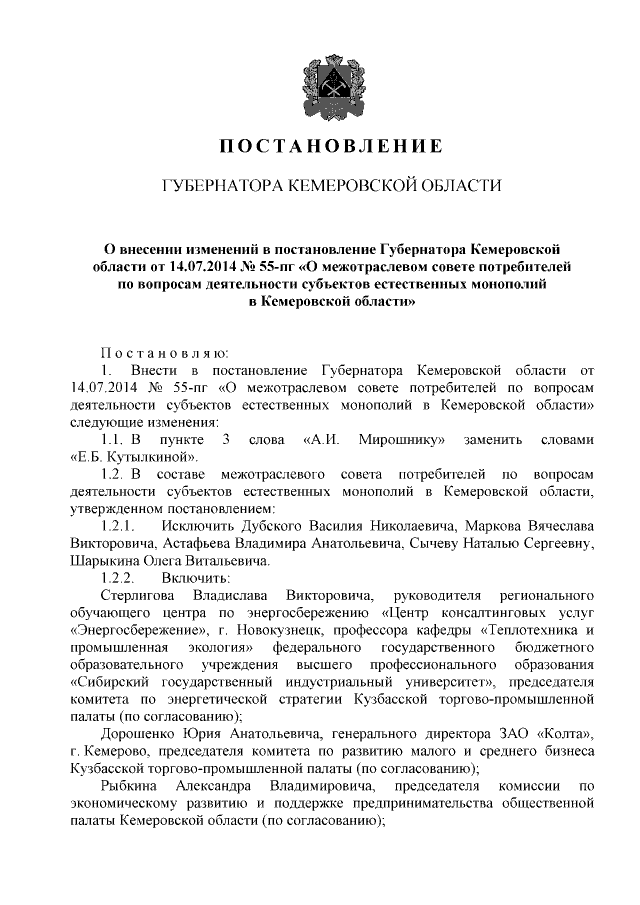 ПОСТАНОВЛЕНИЕ

ГУБЕРНАТОРА КЕМЕРОВСКОЙ ОБЛАСТИ

О внесении изменений в постановление Губернатора Кемеровской области от 14.07.2014 № 55-пг «О межотраслевом совете потребителей по вопросам деятельности субъектов естественных монополий в Кемеровской области»

Постановляю:
1. Внести в постановление Губернатора Кемеровской области от 14.07.2014 № 55-пг «О межотраслевом совете потребителей по вопросам деятельности субъектов естественных монополий в Кемеровской области» следующие изменения:
1.1. В пункте 3 слова «А.И. Мирошнику» заменить словами «Е.Б. Кутылкиной».
1.2. В составе межотраслевого совета потребителей по вопросам деятельности субъектов естественных монополий в Кемеровской области, утвержденном постановлением:
1.2.1. Исключить Дубского Василия Николаевича, Маркова Вячеслава Викторовича, Астафьева Владимира Анатольевича, Сычеву Наталью Сергеевну, Шарыкина Олега Витальевича.
1.2.2. Включить:
Стерлигова Владислава Викторовича, руководителя регионального обучающего центра по энергосбережению «Центр консалтинговых услуг «Энергосбережение», г. Новокузнецк, профессора кафедры «Теплотехника и промышленная экология» федерального государственного бюджетного образовательного учреждения высшего профессионального образования «Сибирский государственный индустриальный университет», председателя комитета по энергетической стратегии Кузбасской торгово-промышленной палаты (по согласованию);
Дорошенко Юрия Анатольевича, генерального директора ЗАО «Колта», г. Кемерово, председателя комитета по развитию малого и среднего бизнеса Кузбасской торгово-промышленной палаты (по согласованию);
Рыбкина Александра Владимировича, председателя комиссии по экономическому развитию и поддержке предпринимательства общественной палаты Кемеровской области (по согласованию);